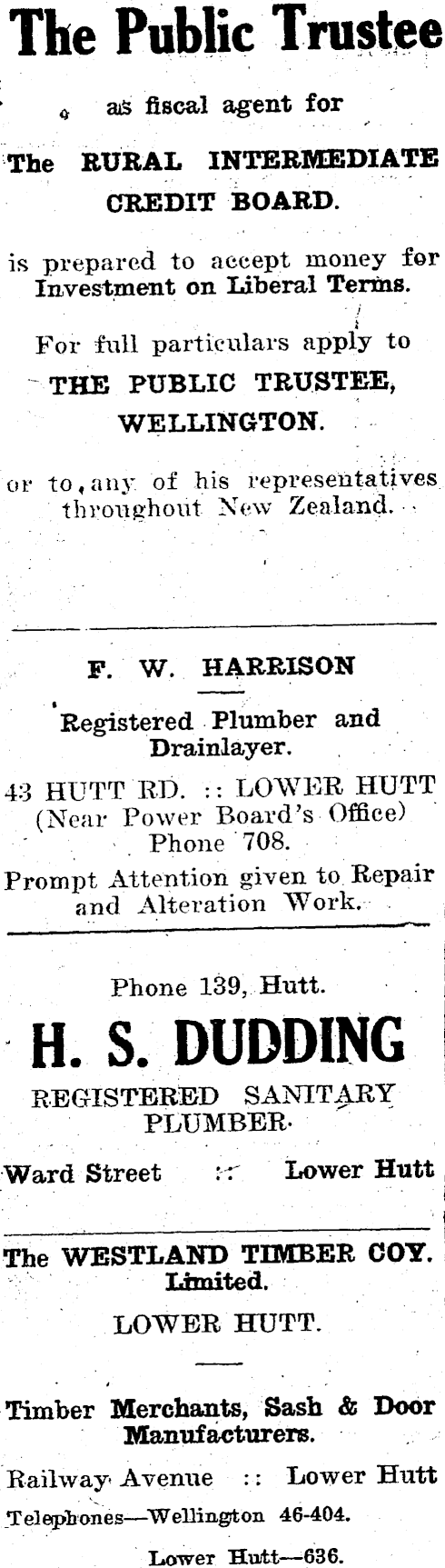 The Public Trustee

as fiscal agent for

The RURAL INTERMEDIATE CREDIT BOARD.

is prepared to accept money for Investment on Liberal Terms.

For full particulars apply to

THE PUBLIC TRUSTEE, WELLINGTON.

or to, any of his representatives throughout New Zealand.

F. W. HARRISON

Registered Plumber and Drainlayer.

43 HUTT RD. :: LOWER HUTT
(Near Power Board's Office)
Phone 708.

Prompt Attention given to Repair and Alteration Work.

Phone 139, Hutt.

H. S. DUDDING

REGISTERED SANITARY PLUMBER.

Ward Street :: Lower Hutt

The WESTLAND TIMBER COY. Limited.

LOWER HUTT.

Timber Merchants, Sash & Door Manufacturers.

Railway Avenue :: Lower Hutt

Telephones—Wellington 46-404.

Lower Hutt—636.